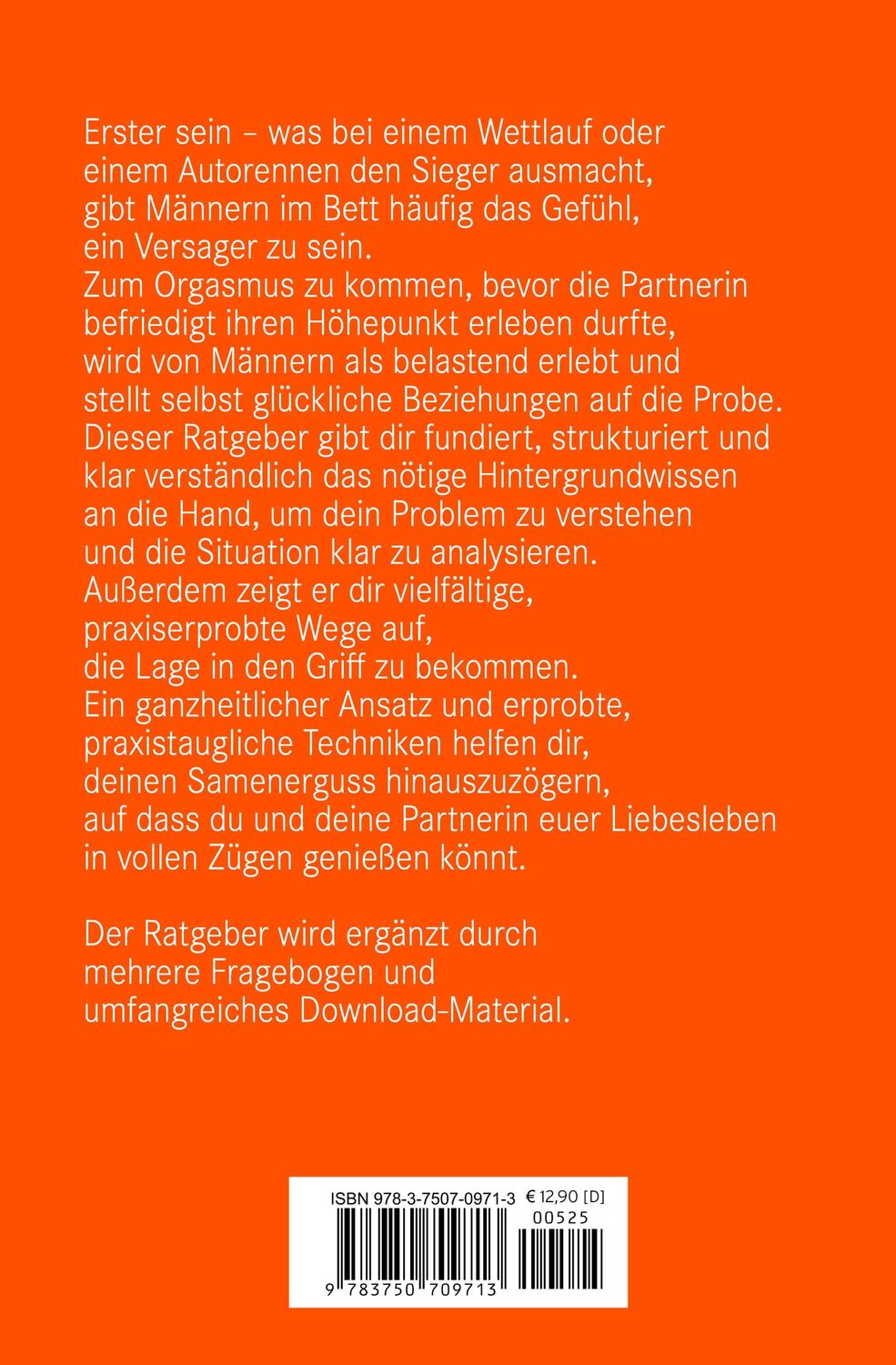 Erster sein – was bei einem Wettlauf oder einem Autorennen den Sieger ausmacht, gibt Männern im Bett häufig das Gefühl, ein Versager zu sein.
Zum Orgasmus zu kommen, bevor die Partnerin befriedigt ihren Höhepunkt erleben durfte, wird von Männern als belastend erlebt und stellt selbst glückliche Beziehungen auf die Probe.
Dieser Ratgeber gibt dir fundiert, strukturiert und klar verständlich das nötige Hintergrundwissen an die Hand, um dein Problem zu verstehen und die Situation klar zu analysieren.
Außerdem zeigt er dir vielfältige, praxiserprobte Wege auf, die Lage in den Griff zu bekommen.
Ein ganzheitlicher Ansatz und erprobte, praxistaugliche Techniken helfen dir, deinen Samenerguss hinauszuzögern, auf dass du und deine Partnerin euer Liebesleben in vollen Zügen genießen könnt.

Der Ratgeber wird ergänzt durch mehrere Fragebogen und umfangreiches Download-Material.

ISBN 978-3-7507-0971-3 € 12,90 [D]
00525
9 783750 709713